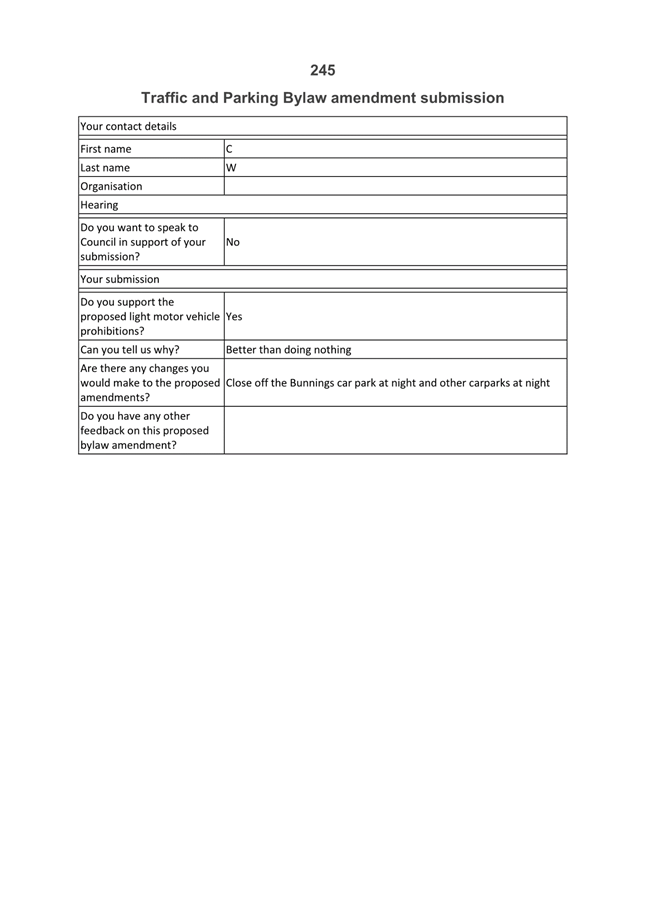 245

Traffic and Parking Bylaw amendment submission

| Your contact details | |
|---|---|
| First name | C |
| Last name | W |
| Organisation | |
| Hearing | |
| Do you want to speak to Council in support of your submission? | No |
| Your submission | |
| Do you support the proposed light motor vehicle prohibitions? | Yes |
| Can you tell us why? | Better than doing nothing |
| Are there any changes you would make to the proposed amendments? | Close off the Bunnings car park at night and other carparks at night |
| Do you have any other feedback on this proposed bylaw amendment? | |